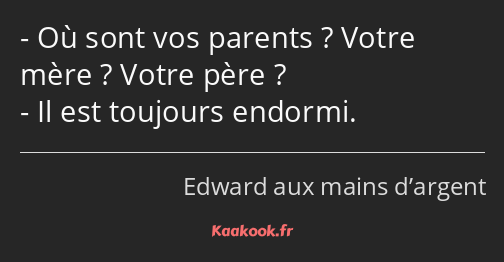 - Où sont vos parents ? Votre mère ? Votre père ?
- Il est toujours endormi.

Edward aux mains d’argent

Kaakook.fr